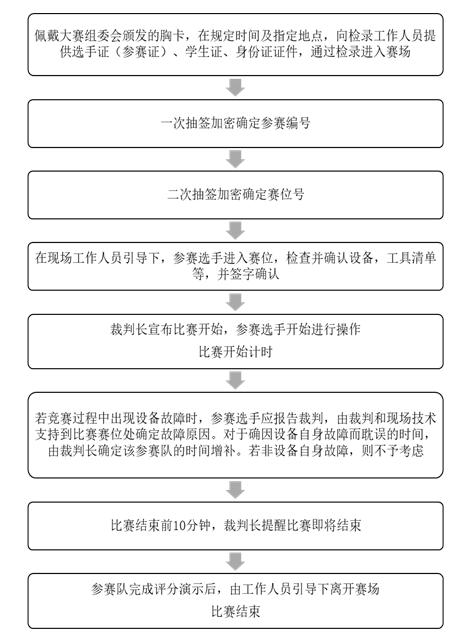 佩戴大赛组委会颁发的胸卡，在规定时间及指定地点，向检录工作人员提供选手证（参赛证）、学生证、身份证证件，通过检录进入赛场

一次抽签加密确定参赛编号

二次抽签加密确定赛位号

在现场工作人员引导下，参赛选手进入赛位，检查并确认设备，工具清单等，并签字确认

裁判长宣布比赛开始，参赛选手开始进行操作
比赛开始计时

若竞赛过程中出现设备故障时，参赛选手应报告裁判，由裁判和现场技术支持到比赛赛位处确定故障原因。对于确因设备自身故障而耽误的时间，由裁判长确定该参赛队的时间增补。若非设备自身故障，则不予考虑

比赛结束前10分钟，裁判长提醒比赛即将结束

参赛队完成评分演示后，由工作人员引导下离开赛场
比赛结束